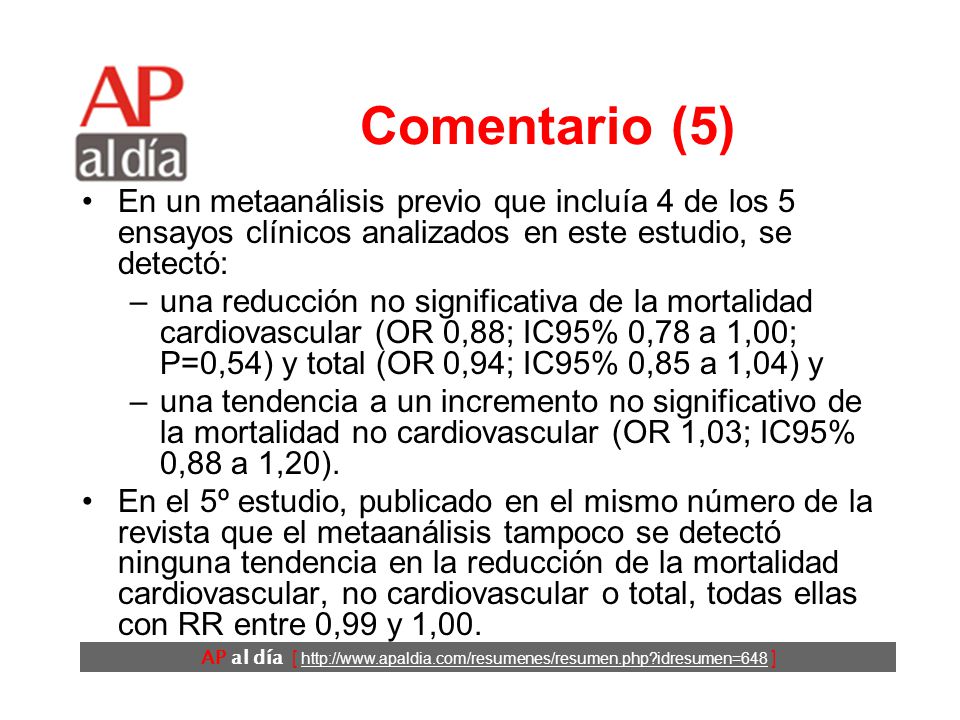 AP
al día

Comentario (5)

• En un metaanálisis previo que incluía 4 de los 5 ensayos clínicos analizados en este estudio, se detectó:
– una reducción no significativa de la mortalidad cardiovascular (OR 0,88; IC95% 0,78 a 1,00; P=0,54) y total (OR 0,94; IC95% 0,85 a 1,04) y
– una tendencia a un incremento no significativo de la mortalidad no cardiovascular (OR 1,03; IC95% 0,88 a 1,20).
• En el 5º estudio, publicado en el mismo número de la revista que el metaanálisis tampoco se detectó ninguna tendencia en la reducción de la mortalidad cardiovascular, no cardiovascular o total, todas ellas con RR entre 0,99 y 1,00.

AP al día [ http://www.apaldia.com/resumenes/resumen.php?idresumen=648 ]